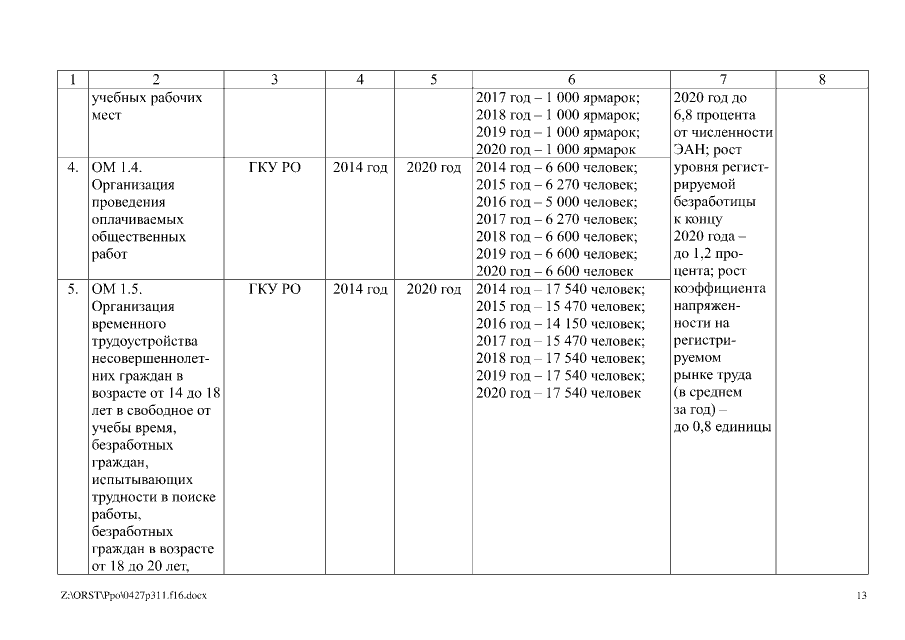 | 1 | 2 | 3 | 4 | 5 | 6 | 7 | 8 |
|---|---|---|---|---|---|---|---|
| | учебных рабочих мест | | | | 2017 год – 1 000 ярмарок; 2018 год – 1 000 ярмарок; 2019 год – 1 000 ярмарок; 2020 год – 1 000 ярмарок | 2020 год до 6,8 процента от численности ЭАН; рост уровня регистрируемой безработицы к концу 2020 года – до 1,2 процента; рост коэффициента напряженности на регистрируемом рынке труда (в среднем за год) – до 0,8 единицы | |
| 4. | ОМ 1.4. Организация проведения оплачиваемых общественных работ | ГКУ РО | 2014 год | 2020 год | 2014 год – 6 600 человек; 2015 год – 6 270 человек; 2016 год – 5 000 человек; 2017 год – 6 270 человек; 2018 год – 6 600 человек; 2019 год – 6 600 человек; 2020 год – 6 600 человек | | |
| 5. | ОМ 1.5. Организация временного трудоустройства несовершеннолетних граждан в возрасте от 14 до 18 лет в свободное от учебы время, безработных граждан, испытывающих трудности в поиске работы, безработных граждан в возрасте от 18 до 20 лет, | ГКУ РО | 2014 год | 2020 год | 2014 год – 17 540 человек; 2015 год – 15 470 человек; 2016 год – 14 150 человек; 2017 год – 15 470 человек; 2018 год – 17 540 человек; 2019 год – 17 540 человек; 2020 год – 17 540 человек | | |

Z:\ORST\Ppo\0427p311.f16.docx 13